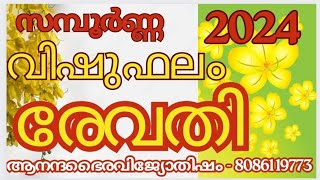 സമ്പൂർണ്ണ
2024
വിഷുഫലം
രേവതി
ആനന്ദഭൈരവിജ്യോതിഷം - 8086119773